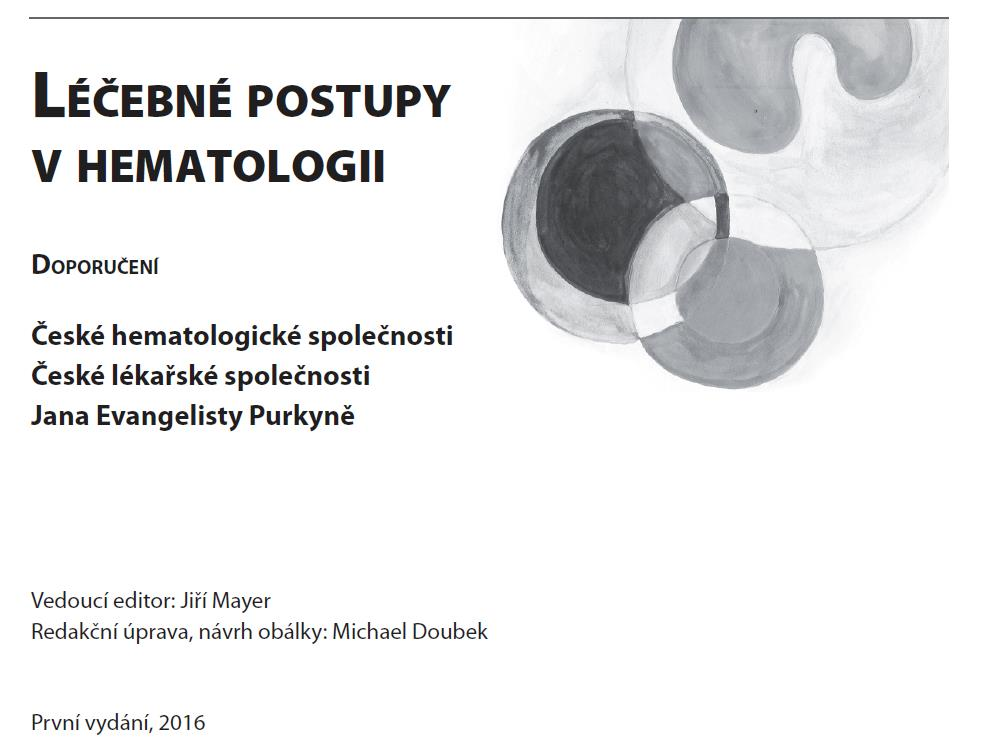 LÉČEBNÉ POSTUPY V HEMATOLOGII

DOPORUČENÍ

České hematologické společnosti
České lékařské společnosti
Jana Evangelisty Purkyně

Vedoucí editor: Jiří Mayer
Redakční úprava, návrh obálky: Michael Doubek

První vydání, 2016